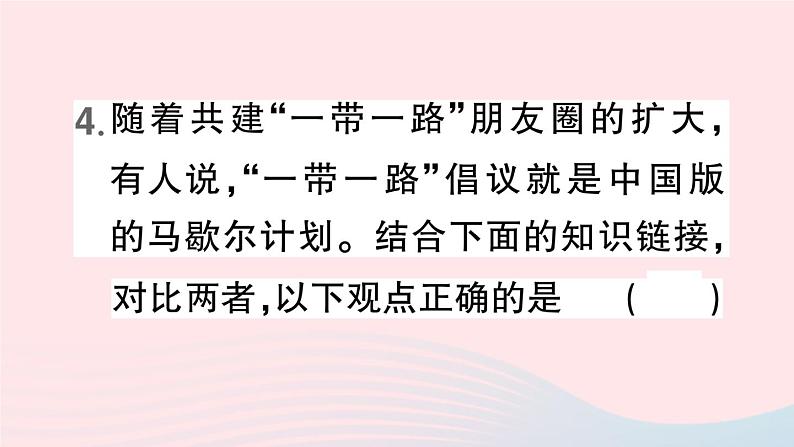 4.随着共建“一带一路”朋友圈的扩大，有人说，“一带一路”倡议就是中国版的马歇尔计划。结合下面的知识链接，对比两者，以下观点正确的是　（　）